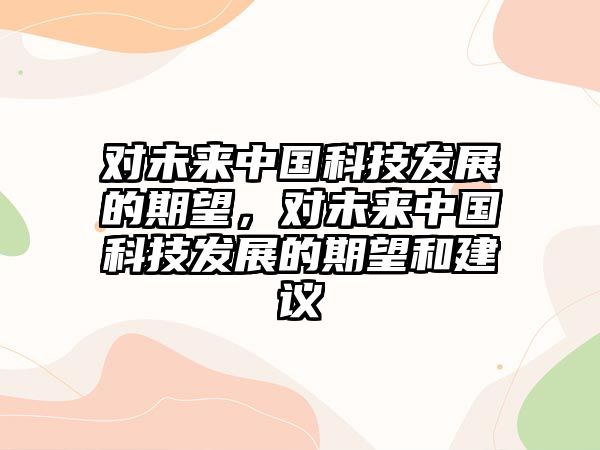 对未来中国科技发展的期望，对未来中国科技发展的期望和建议